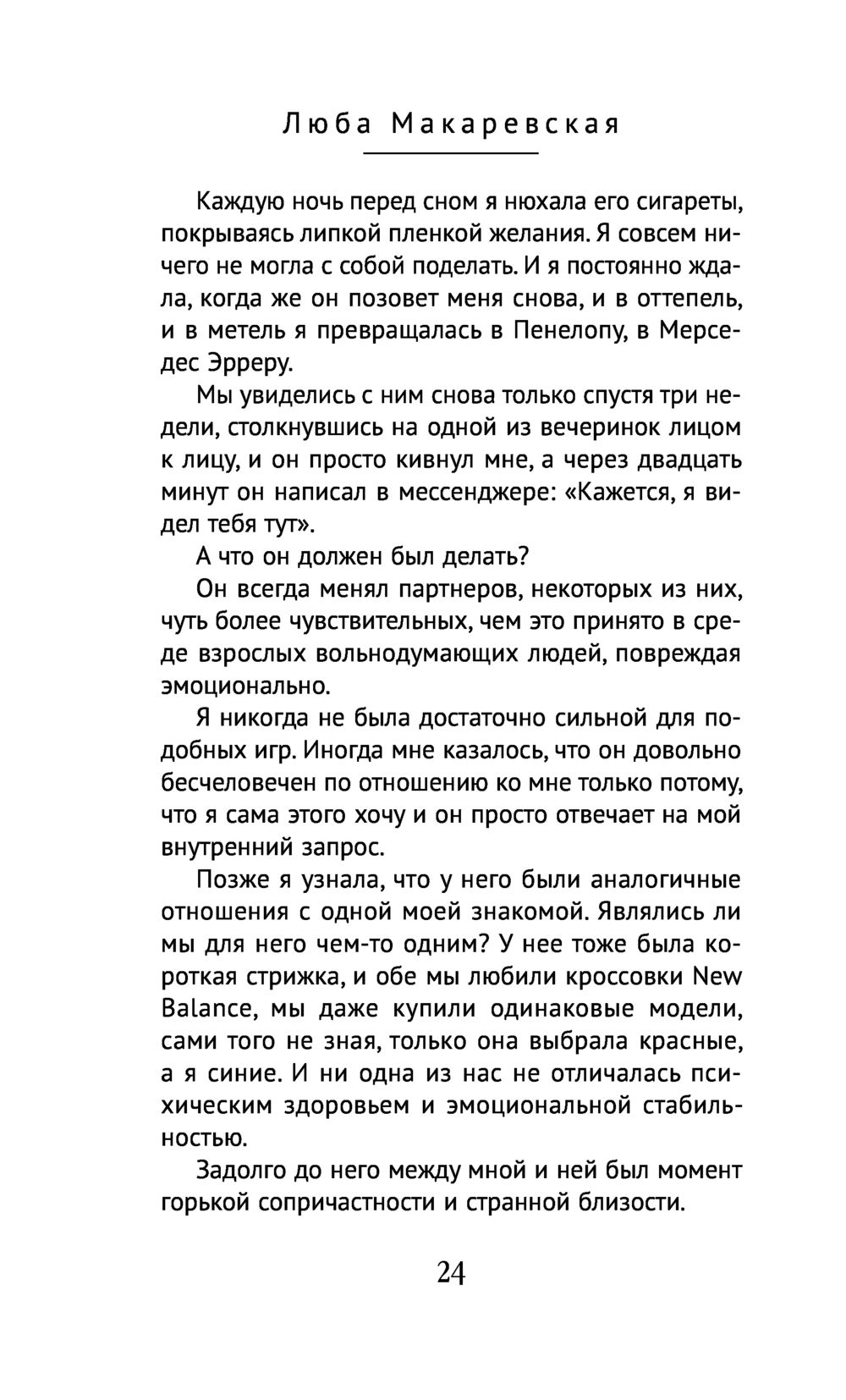 Люба Макаревская

Каждую ночь перед сном я нюхала его сигареты, покрываясь липкой пленкой желания. Я совсем ничего не могла с собой поделать. И я постоянно ждала, когда же он позовет меня снова, и в оттепель, и в метель я превращалась в Пенелопу, в Мерседес Эрреру.

Мы увиделись с ним снова только спустя три недели, столкнувшись на одной из вечеринок лицом к лицу, и он просто кивнул мне, а через двадцать минут он написал в мессенджере: «Кажется, я видел тебя тут».

А что он должен был делать?

Он всегда менял партнеров, некоторых из них, чуть более чувствительных, чем это принято в среде взрослых вольнодумающих людей, повреждая эмоционально.

Я никогда не была достаточно сильной для подобных игр. Иногда мне казалось, что он довольно бесчеловечен по отношению ко мне только потому, что я сама этого хочу и он просто отвечает на мой внутренний запрос.

Позже я узнала, что у него были аналогичные отношения с одной моей знакомой. Являлись ли мы для него чем-то одним? У нее тоже была короткая стрижка, и обе мы любили кроссовки New Balance, мы даже купили одинаковые модели, сами того не зная, только она выбрала красные, а я синие. И ни одна из нас не отличалась психическим здоровьем и эмоциональной стабильностью.

Задолго до него между мной и ней был момент горькой сопричастности и странной близости.

24